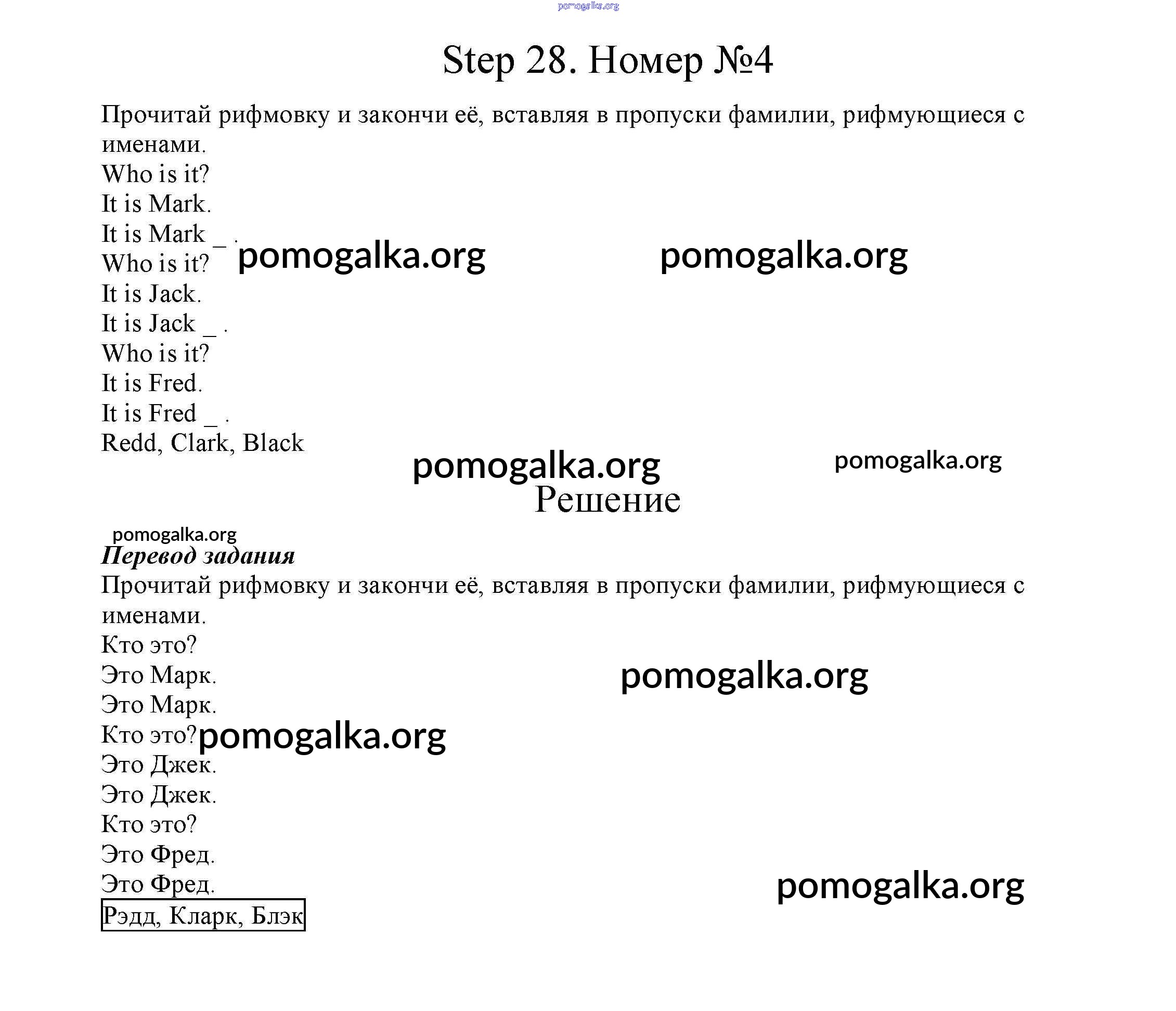 pomogalka.org

Step 28. Номер №4

Прочитай рифмовку и закончи её, вставляя в пропуски фамилии, рифмующиеся с именами.
Who is it?
It is Mark.
It is Mark _ .
Who is it?
It is Jack.
It is Jack _ .
Who is it?
It is Fred.
It is Fred _ .
Redd, Clark, Black

pomogalka.org pomogalka.org

pomogalka.org pomogalka.org

Решение

pomogalka.org

Перевод задания
Прочитай рифмовку и закончи её, вставляя в пропуски фамилии, рифмующиеся с именами.
Кто это?
Это Марк.
Это Марк.
Кто это?
Это Джек.
Это Джек.
Кто это?
Это Фред.
Это Фред.
Рэдд, Кларк, Блэк

pomogalka.org

pomogalka.org

pomogalka.org